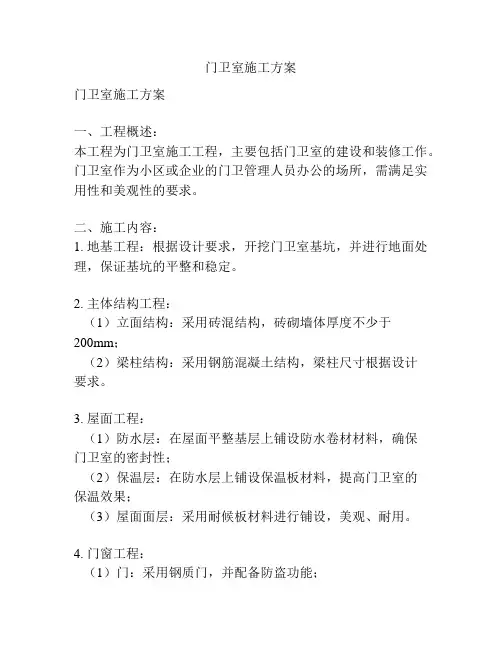 门卫室施工方案

门卫室施工方案

一、工程概述：
本工程为门卫室施工工程，主要包括门卫室的建设和装修工作。门卫室作为小区或企业的门卫管理人员办公的场所，需满足实用性和美观性的要求。

二、施工内容：
1. 地基工程：根据设计要求，开挖门卫室基坑，并进行地面处理，保证基坑的平整和稳定。

2. 主体结构工程：
（1）立面结构：采用砖混结构，砖砌墙体厚度不少于200mm；
（2）梁柱结构：采用钢筋混凝土结构，梁柱尺寸根据设计要求。

3. 屋面工程：
（1）防水层：在屋面平整基层上铺设防水卷材材料，确保门卫室的密封性；
（2）保温层：在防水层上铺设保温板材料，提高门卫室的保温效果；
（3）屋面面层：采用耐候板材料进行铺设，美观、耐用。

4. 门窗工程：
（1）门：采用钢质门，并配备防盗功能；